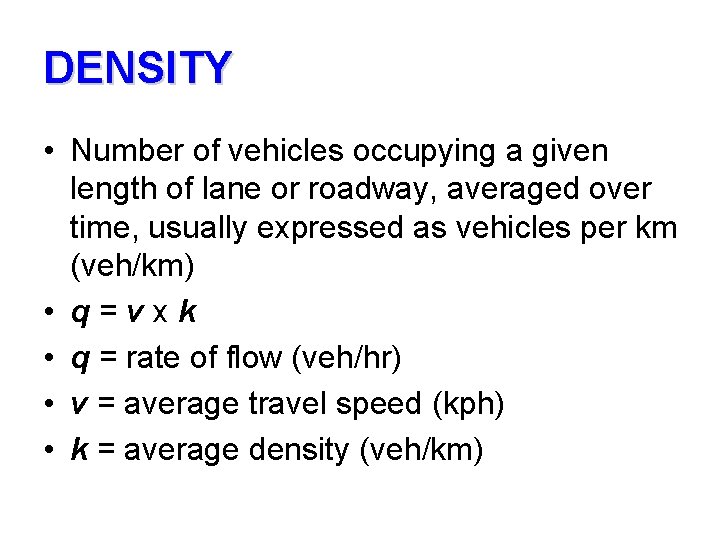 DENSITY

• Number of vehicles occupying a given length of lane or roadway, averaged over time, usually expressed as vehicles per km (veh/km)
• $q = v \times k$
• $q$ = rate of flow (veh/hr)
• $v$ = average travel speed (kph)
• $k$ = average density (veh/km)